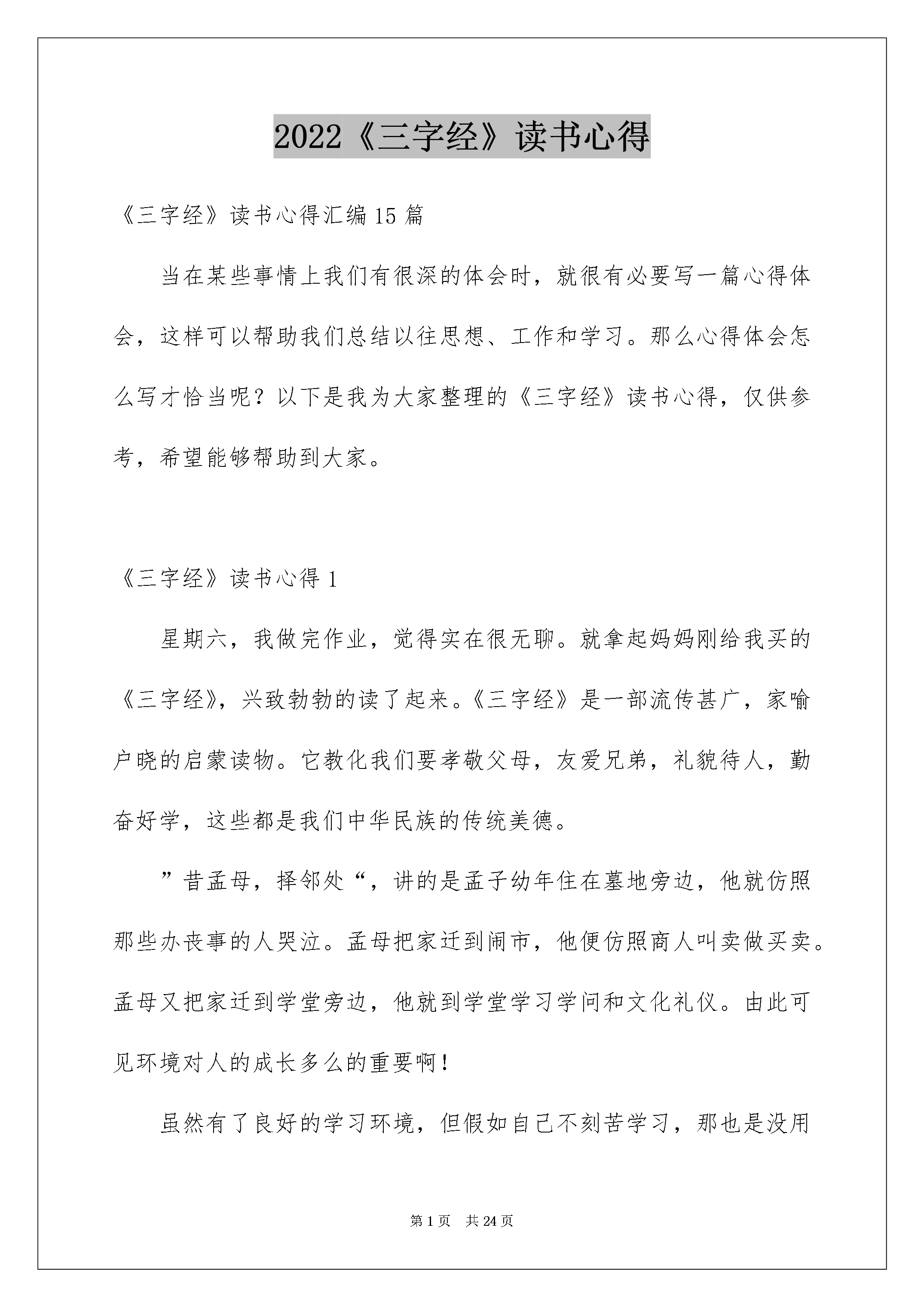 2022《三字经》读书心得

《三字经》读书心得汇编15篇

当在某些事情上我们有很深的体会时，就很有必要写一篇心得体会，这样可以帮助我们总结以往思想、工作和学习。那么心得体会怎么写才恰当呢？以下是我为大家整理的《三字经》读书心得，仅供参考，希望能够帮助到大家。

《三字经》读书心得1

星期六，我做完作业，觉得实在很无聊。就拿起妈妈刚给我买的《三字经》，兴致勃勃的读了起来。《三字经》是一部流传甚广，家喻户晓的启蒙读物。它教化我们要孝敬父母，友爱兄弟，礼貌待人，勤奋好学，这些都是我们中华民族的传统美德。

”昔孟母，择邻处“，讲的是孟子幼年住在墓地旁边，他就仿照那些办丧事的人哭泣。孟母把家迁到闹市，他便仿照商人叫卖做买卖。孟母又把家迁到学堂旁边，他就到学堂学习学问和文化礼仪。由此可见环境对人的成长多么的重要啊！

虽然有了良好的学习环境，但假如自己不刻苦学习，那也是没用

第1页　共24页